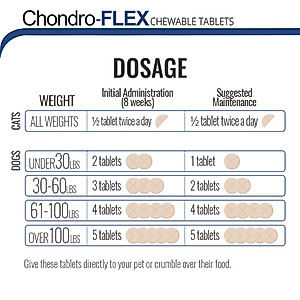 Chondro-FLEX CHEWABLE TABLETS

DOSAGE

| | WEIGHT | Initial Administration (8 weeks) | Suggested Maintenance |
|---|---|---|---|
| CATS | ALL WEIGHTS | ½ tablet twice a day | ½ tablet twice a day |
| DOGS | UNDER 30 LBS | 2 tablets | 1 tablet |
| | 30-60 LBS | 3 tablets | 2 tablets |
| | 61-100 LBS | 4 tablets | 4 tablets |
| | OVER 100 LBS | 5 tablets | 5 tablets |

Give these tablets directly to your pet or crumble over their food.